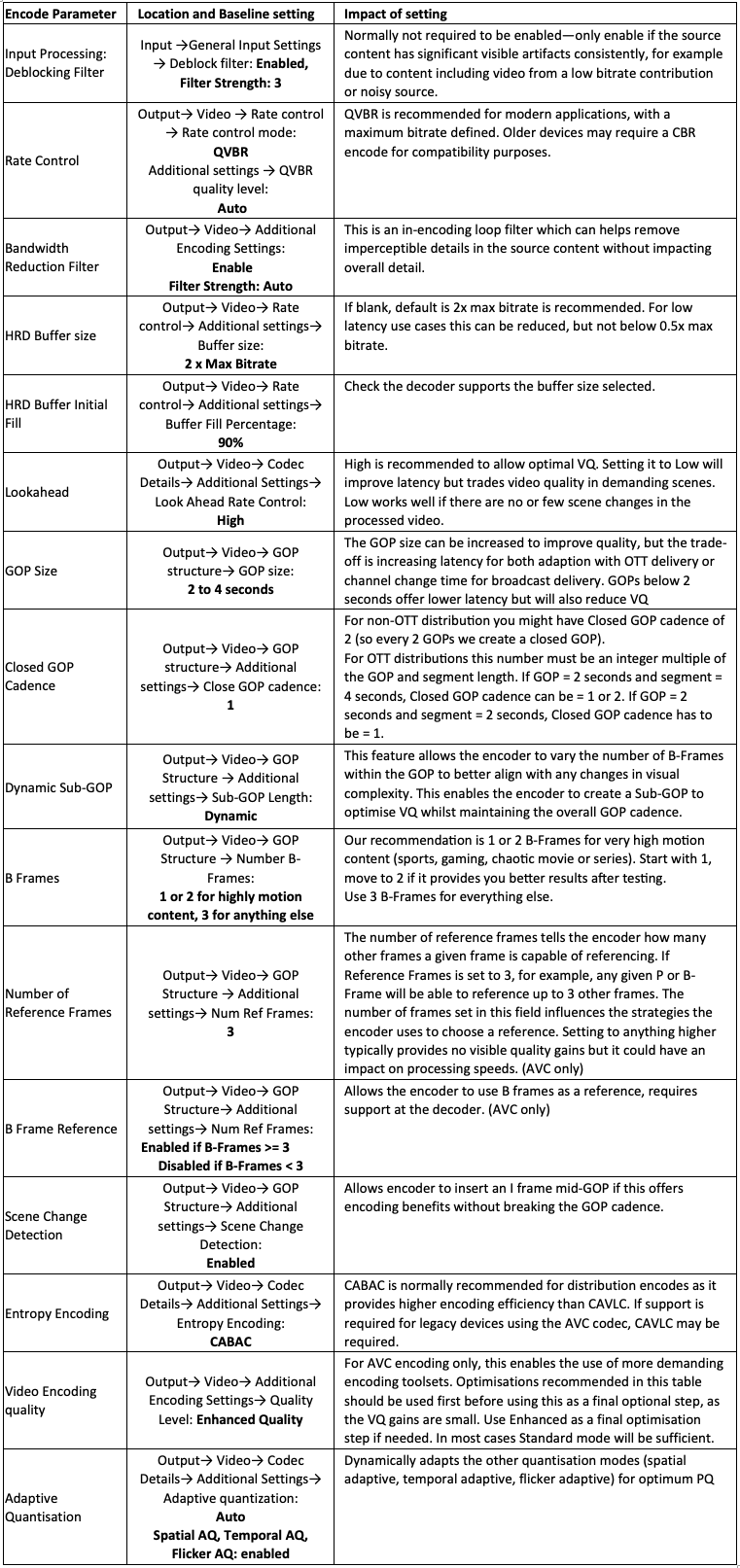 | Encode Parameter | Location and Baseline setting | Impact of setting |
|---|---|---|
| Input Processing: Deblocking Filter | Input →General Input Settings → Deblock filter: **Enabled, Filter Strength: 3** | Normally not required to be enabled—only enable if the source content has significant visible artifacts consistently, for example due to content including video from a low bitrate contribution or noisy source. |
| Rate Control | Output→ Video→ Rate control → Rate control mode: **QVBR** Additional settings → QVBR quality level: **Auto** | QVBR is recommended for modern applications, with a maximum bitrate defined. Older devices may require a CBR encode for compatibility purposes. |
| Bandwidth Reduction Filter | Output→ Video→ Additional Encoding Settings: **Enable Filter Strength: Auto** | This is an in-encoding loop filter which can helps remove imperceptible details in the source content without impacting overall detail. |
| HRD Buffer size | Output→ Video→ Rate control→ Additional settings→ Buffer size: **2 x Max Bitrate** | If blank, default is 2x max bitrate is recommended. For low latency use cases this can be reduced, but not below 0.5x max bitrate. |
| HRD Buffer Initial Fill | Output→ Video→ Rate control→ Additional settings→ Buffer Fill Percentage: **90%** | Check the decoder supports the buffer size selected. |
| Lookahead | Output→ Video→ Codec Details→ Additional Settings→ Look Ahead Rate Control: **High** | High is recommended to allow optimal VQ. Setting it to Low will improve latency but trades video quality in demanding scenes. Low works well if there are no or few scene changes in the processed video. |
| GOP Size | Output→ Video→ GOP structure→ GOP size: **2 to 4 seconds** | The GOP size can be increased to improve quality, but the trade-off is increasing latency for both adaption with OTT delivery or channel change time for broadcast delivery. GOPs below 2 seconds offer lower latency but will also reduce VQ |
| Closed GOP Cadence | Output→ Video→ GOP structure→ Additional settings→ Close GOP cadence: **1** | For non-OTT distribution you might have Closed GOP cadence of 2 (so every 2 GOPs we create a closed GOP). For OTT distributions this number must be an integer multiple of the GOP and segment length. If GOP = 2 seconds and segment = 4 seconds, Closed GOP cadence can be = 1 or 2. If GOP = 2 seconds and segment = 2 seconds, Closed GOP cadence has to be = 1. |
| Dynamic Sub-GOP | Output→ Video→ GOP Structure → Additional settings→ Sub-GOP Length: **Dynamic** | This feature allows the encoder to vary the number of B-Frames within the GOP to better align with any changes in visual complexity. This enables the encoder to create a Sub-GOP to optimise VQ whilst maintaining the overall GOP cadence. |
| B Frames | Output→ Video→ GOP Structure → Number B-Frames: **1 or 2 for highly motion content, 3 for anything else** | Our recommendation is 1 or 2 B-Frames for very high motion content (sports, gaming, chaotic movie or series). Start with 1, move to 2 if it provides you better results after testing. Use 3 B-Frames for everything else. |
| Number of Reference Frames | Output→ Video→ GOP Structure → Additional settings→ Num Ref Frames: **3** | The number of reference frames tells the encoder how many other frames a given frame is capable of referencing. If Reference Frames is set to 3, for example, any given P or B-Frame will be able to reference up to 3 other frames. The number of frames set in this field influences the strategies the encoder uses to choose a reference. Setting to anything higher typically provides no visible quality gains but it could have an impact on processing speeds. (AVC only) |
| B Frame Reference | Output→ Video→ GOP Structure→ Additional settings→ Num Ref Frames: **Enabled if B-Frames >= 3 Disabled if B-Frames < 3** | Allows the encoder to use B frames as a reference, requires support at the decoder. (AVC only) |
| Scene Change Detection | Output→ Video→ GOP Structure→ Additional settings→ Scene Change Detection: **Enabled** | Allows encoder to insert an I frame mid-GOP if this offers encoding benefits without breaking the GOP cadence. |
| Entropy Encoding | Output→ Video→ Codec Details→ Additional Settings→ Entropy Encoding: **CABAC** | CABAC is normally recommended for distribution encodes as it provides higher encoding efficiency than CAVLC. If support is required for legacy devices using the AVC codec, CAVLC may be required. |
| Video Encoding quality | Output→ Video→ Additional Encoding Settings→ Quality Level: **Enhanced Quality** | For AVC encoding only, this enables the use of more demanding encoding toolsets. Optimisations recommended in this table should be used first before using this as a final optional step, as the VQ gains are small. Use Enhanced as a final optimisation step if needed. In most cases Standard mode will be sufficient. |
| Adaptive Quantisation | Output→ Video→ Codec Details→ Additional Settings→ Adaptive quantization: **Auto Spatial AQ, Temporal AQ, Flicker AQ: enabled** | Dynamically adapts the other quantisation modes (spatial adaptive, temporal adaptive, flicker adaptive) for optimum PQ |